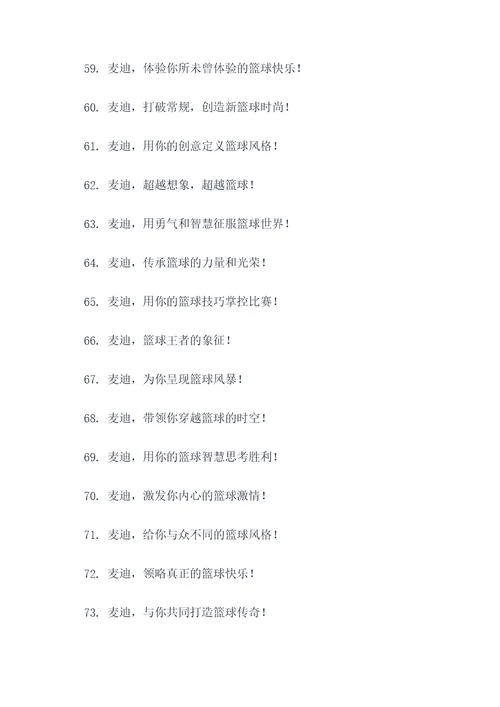 59. 麦迪，体验你所未曾体验的篮球快乐！

60. 麦迪，打破常规，创造新篮球时尚！

61. 麦迪，用你的创意定义篮球风格！

62. 麦迪，超越想象，超越篮球！

63. 麦迪，用勇气和智慧征服篮球世界！

64. 麦迪，传承篮球的力量和光荣！

65. 麦迪，用你的篮球技巧掌控比赛！

66. 麦迪，篮球王者的象征！

67. 麦迪，为你呈现篮球风暴！

68. 麦迪，带领你穿越篮球的时空！

69. 麦迪，用你的篮球智慧思考胜利！

70. 麦迪，激发你内心的篮球激情！

71. 麦迪，给你与众不同的篮球风格！

72. 麦迪，领略真正的篮球快乐！

73. 麦迪，与你共同打造篮球传奇！